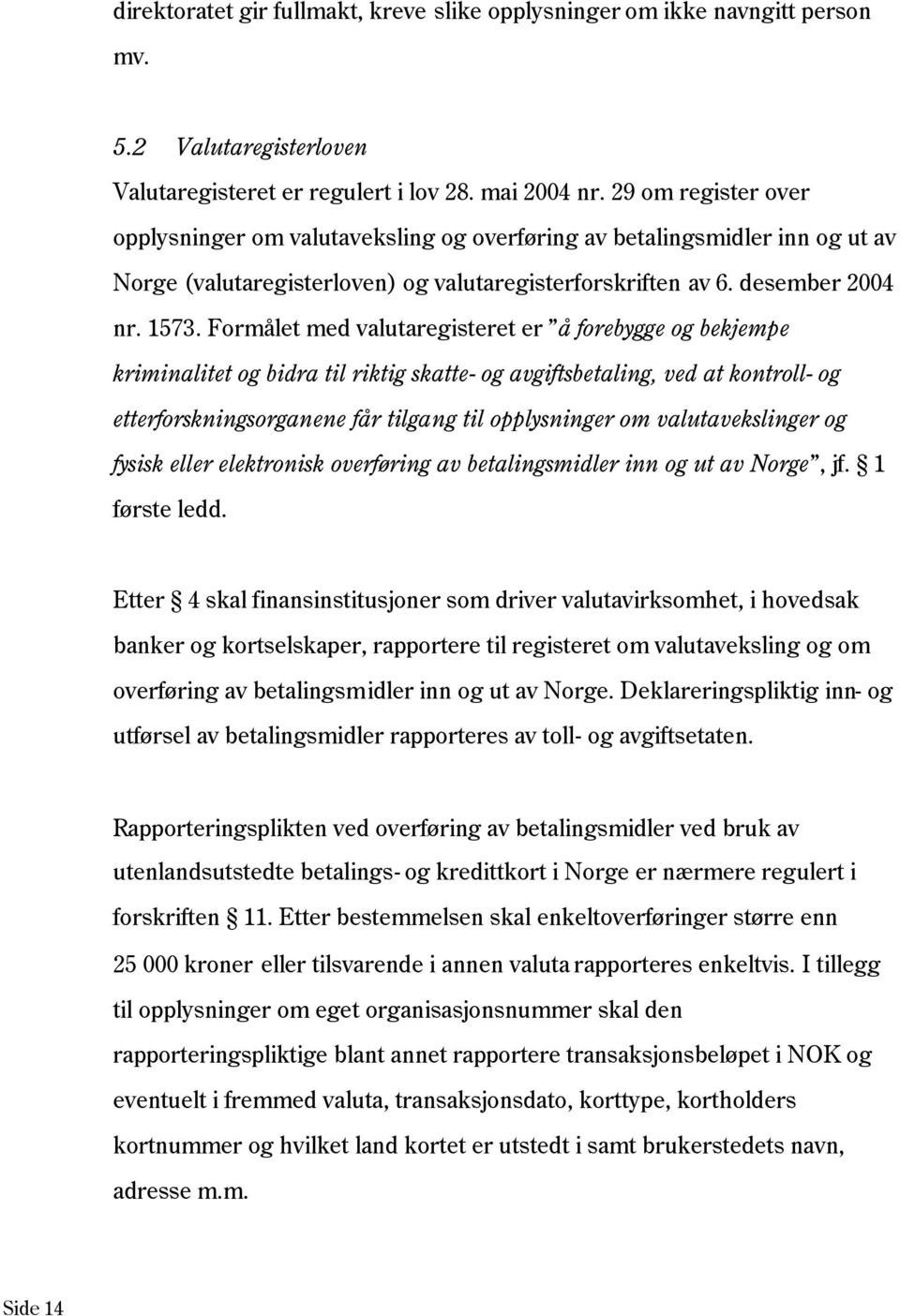 direktoratet gir fullmakt, kreve slike opplysninger om ikke navngitt person mv.

5.2 Valutaregisterloven
Valutaregisteret er regulert i lov 28. mai 2004 nr. 29 om register over opplysninger om valutaveksling og overføring av betalingsmidler inn og ut av Norge (valutaregisterloven) og valutaregisterforskriften av 6. desember 2004 nr. 1573. Formålet med valutaregisteret er "å forebygge og bekjempe kriminalitet og bidra til riktig skatte- og avgiftsbetaling, ved at kontroll- og etterforskningsorganene får tilgang til opplysninger om valutavekslinger og fysisk eller elektronisk overføring av betalingsmidler inn og ut av Norge", jf. § 1 første ledd.

Etter § 4 skal finansinstitusjoner som driver valutavirksomhet, i hovedsak banker og kortselskaper, rapportere til registeret om valutaveksling og om overføring av betalingsmidler inn og ut av Norge. Deklareringspliktig inn- og utførsel av betalingsmidler rapporteres av toll- og avgiftsetaten.

Rapporteringsplikten ved overføring av betalingsmidler ved bruk av utenlandsutstedte betalings- og kredittkort i Norge er nærmere regulert i forskriften § 11. Etter bestemmelsen skal enkeltoverføringer større enn 25 000 kroner eller tilsvarende i annen valuta rapporteres enkeltvis. I tillegg til opplysninger om eget organisasjonsnummer skal den rapporteringspliktige blant annet rapportere transaksjonsbeløpet i NOK og eventuelt i fremmed valuta, transaksjonsdato, korttype, kortholders kortnummer og hvilket land kortet er utstedt i samt brukerstedets navn, adresse m.m.

Side 14